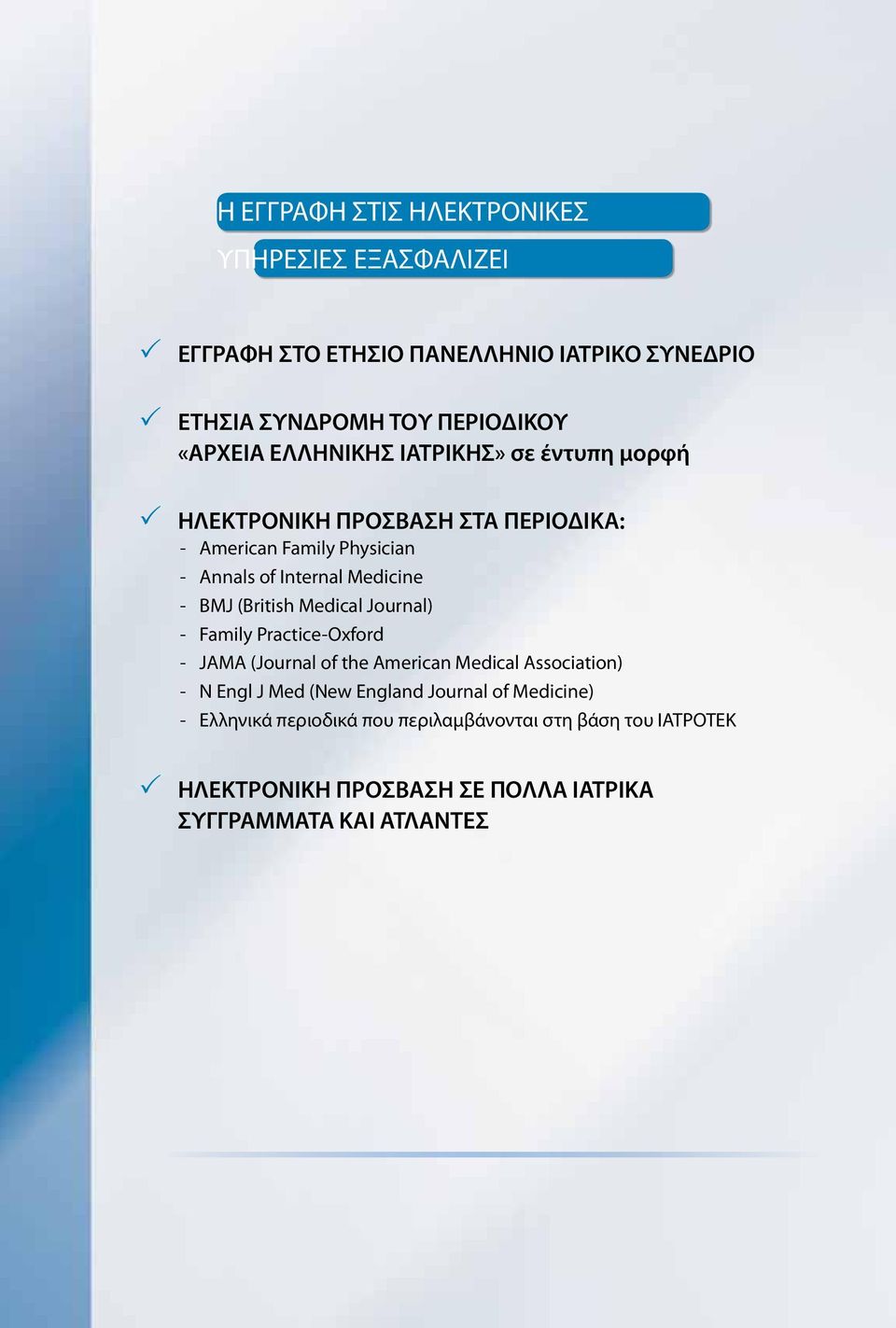 Η ΕΓΓΡΑΦΗ ΣΤΙΣ ΗΛΕΚΤΡΟΝΙΚΕΣ ΥΠΗΡΕΣΙΕΣ ΕΞΑΣΦΑΛΙΖΕΙ

✓ ΕΓΓΡΑΦΗ ΣΤΟ ΕΤΗΣΙΟ ΠΑΝΕΛΛΗΝΙΟ ΙΑΤΡΙΚΟ ΣΥΝΕΔΡΙΟ

✓ ΕΤΗΣΙΑ ΣΥΝΔΡΟΜΗ ΤΟΥ ΠΕΡΙΟΔΙΚΟΥ «ΑΡΧΕΙΑ ΕΛΛΗΝΙΚΗΣ ΙΑΤΡΙΚΗΣ» σε έντυπη μορφή

✓ ΗΛΕΚΤΡΟΝΙΚΗ ΠΡΟΣΒΑΣΗ ΣΤΑ ΠΕΡΙΟΔΙΚΑ:
- American Family Physician
- Annals of Internal Medicine
- BMJ (British Medical Journal)
- Family Practice-Oxford
- JAMA (Journal of the American Medical Association)
- N Engl J Med (New England Journal of Medicine)
- Ελληνικά περιοδικά που περιλαμβάνονται στη βάση του ΙΑΤΡΟΤΕΚ

✓ ΗΛΕΚΤΡΟΝΙΚΗ ΠΡΟΣΒΑΣΗ ΣΕ ΠΟΛΛΑ ΙΑΤΡΙΚΑ ΣΥΓΓΡΑΜΜΑΤΑ ΚΑΙ ΑΤΛΑΝΤΕΣ